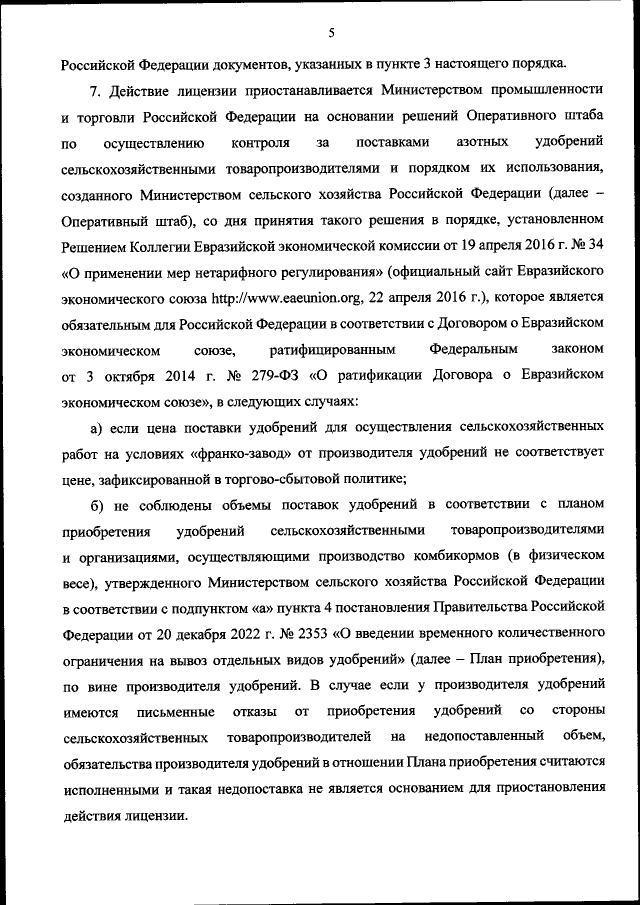 5

Российской Федерации документов, указанных в пункте 3 настоящего порядка.

7. Действие лицензии приостанавливается Министерством промышленности и торговли Российской Федерации на основании решений Оперативного штаба по осуществлению контроля за поставками азотных удобрений сельскохозяйственными товаропроизводителями и порядком их использования, созданного Министерством сельского хозяйства Российской Федерации (далее – Оперативный штаб), со дня принятия такого решения в порядке, установленном Решением Коллегии Евразийской экономической комиссии от 19 апреля 2016 г. № 34 «О применении мер нетарифного регулирования» (официальный сайт Евразийского экономического союза http://www.eaeunion.org, 22 апреля 2016 г.), которое является обязательным для Российской Федерации в соответствии с Договором о Евразийском экономическом союзе, ратифицированным Федеральным законом от 3 октября 2014 г. № 279-ФЗ «О ратификации Договора о Евразийском экономическом союзе», в следующих случаях:

а) если цена поставки удобрений для осуществления сельскохозяйственных работ на условиях «франко-завод» от производителя удобрений не соответствует цене, зафиксированной в торгово-сбытовой политике;

б) не соблюдены объемы поставок удобрений в соответствии с планом приобретения удобрений сельскохозяйственными товаропроизводителями и организациями, осуществляющими производство комбикормов (в физическом весе), утвержденного Министерством сельского хозяйства Российской Федерации в соответствии с подпунктом «а» пункта 4 постановления Правительства Российской Федерации от 20 декабря 2022 г. № 2353 «О введении временного количественного ограничения на вывоз отдельных видов удобрений» (далее – План приобретения), по вине производителя удобрений. В случае если у производителя удобрений имеются письменные отказы от приобретения удобрений со стороны сельскохозяйственных товаропроизводителей на недопоставленный объем, обязательства производителя удобрений в отношении Плана приобретения считаются исполненными и такая недопоставка не является основанием для приостановления действия лицензии.